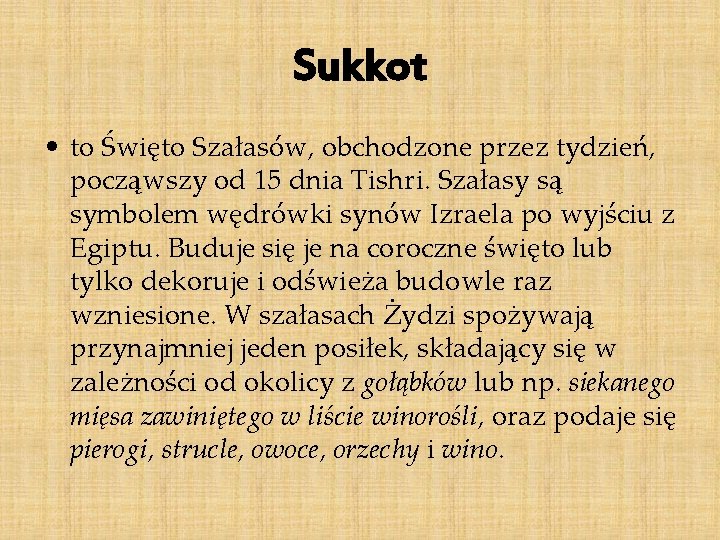 Sukkot

• to Święto Szałasów, obchodzone przez tydzień, począwszy od 15 dnia Tishri. Szałasy są symbolem wędrówki synów Izraela po wyjściu z Egiptu. Buduje się je na coroczne święto lub tylko dekoruje i odświeża budowle raz wzniesione. W szałasach Żydzi spożywają przynajmniej jeden posiłek, składający się w zależności od okolicy z gołąbków lub np. siekanego mięsa zawiniętego w liście winorośli, oraz podaje się pierogi, strucle, owoce, orzechy i wino.